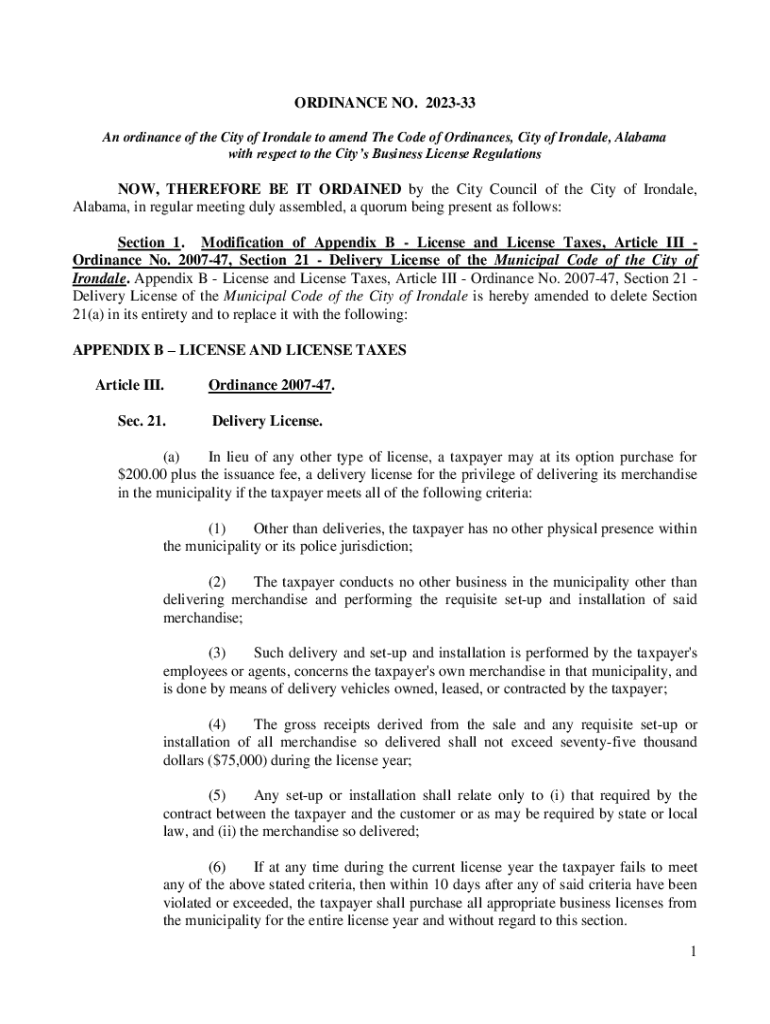 ORDINANCE NO. 2023-33

An ordinance of the City of Irondale to amend The Code of Ordinances, City of Irondale, Alabama with respect to the City's Business License Regulations

NOW, THEREFORE BE IT ORDAINED by the City Council of the City of Irondale, Alabama, in regular meeting duly assembled, a quorum being present as follows:

Section 1. Modification of Appendix B - License and License Taxes, Article III - Ordinance No. 2007-47, Section 21 - Delivery License of the Municipal Code of the City of Irondale. Appendix B - License and License Taxes, Article III - Ordinance No. 2007-47, Section 21 - Delivery License of the Municipal Code of the City of Irondale is hereby amended to delete Section 21(a) in its entirety and to replace it with the following:

APPENDIX B – LICENSE AND LICENSE TAXES

Article III. Ordinance 2007-47.

Sec. 21. Delivery License.

(a) In lieu of any other type of license, a taxpayer may at its option purchase for $200.00 plus the issuance fee, a delivery license for the privilege of delivering its merchandise in the municipality if the taxpayer meets all of the following criteria:

(1) Other than deliveries, the taxpayer has no other physical presence within the municipality or its police jurisdiction;

(2) The taxpayer conducts no other business in the municipality other than delivering merchandise and performing the requisite set-up and installation of said merchandise;

(3) Such delivery and set-up and installation is performed by the taxpayer's employees or agents, concerns the taxpayer's own merchandise in that municipality, and is done by means of delivery vehicles owned, leased, or contracted by the taxpayer;

(4) The gross receipts derived from the sale and any requisite set-up or installation of all merchandise so delivered shall not exceed seventy-five thousand dollars ($75,000) during the license year;

(5) Any set-up or installation shall relate only to (i) that required by the contract between the taxpayer and the customer or as may be required by state or local law, and (ii) the merchandise so delivered;

(6) If at any time during the current license year the taxpayer fails to meet any of the above stated criteria, then within 10 days after any of said criteria have been violated or exceeded, the taxpayer shall purchase all appropriate business licenses from the municipality for the entire license year and without regard to this section.

1